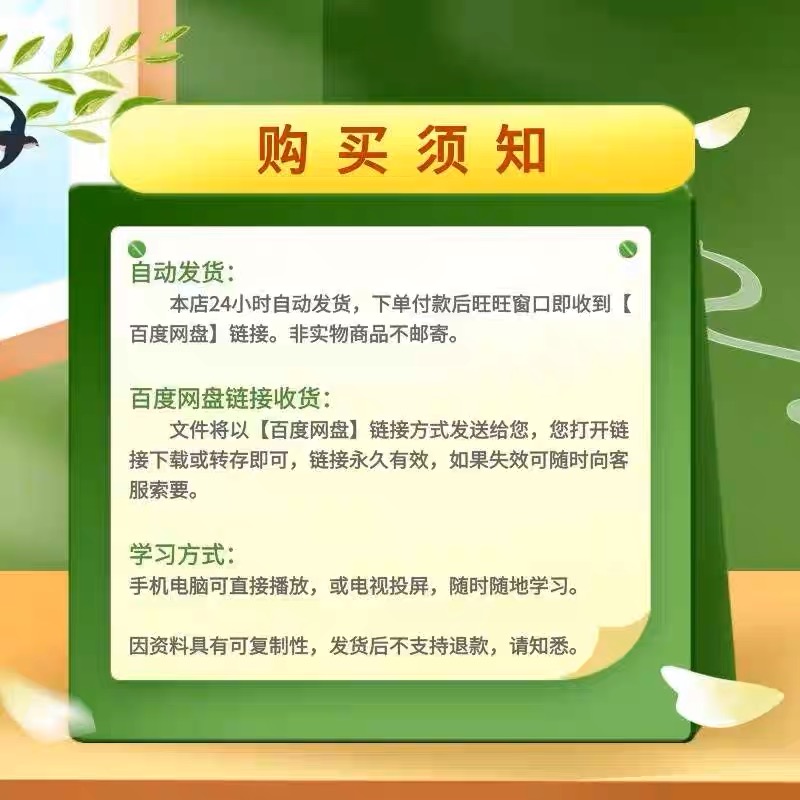 购买须知

自动发货：

本店24小时自动发货，下单付款后旺旺窗口即收到【百度网盘】链接。非实物商品不邮寄。

百度网盘链接收货：

文件将以【百度网盘】链接方式发送给您，您打开链接下载或转存即可，链接永久有效，如果失效可随时向客服索要。

学习方式：

手机电脑可直接播放，或电视投屏，随时随地学习。

因资料具有可复制性，发货后不支持退款，请知悉。